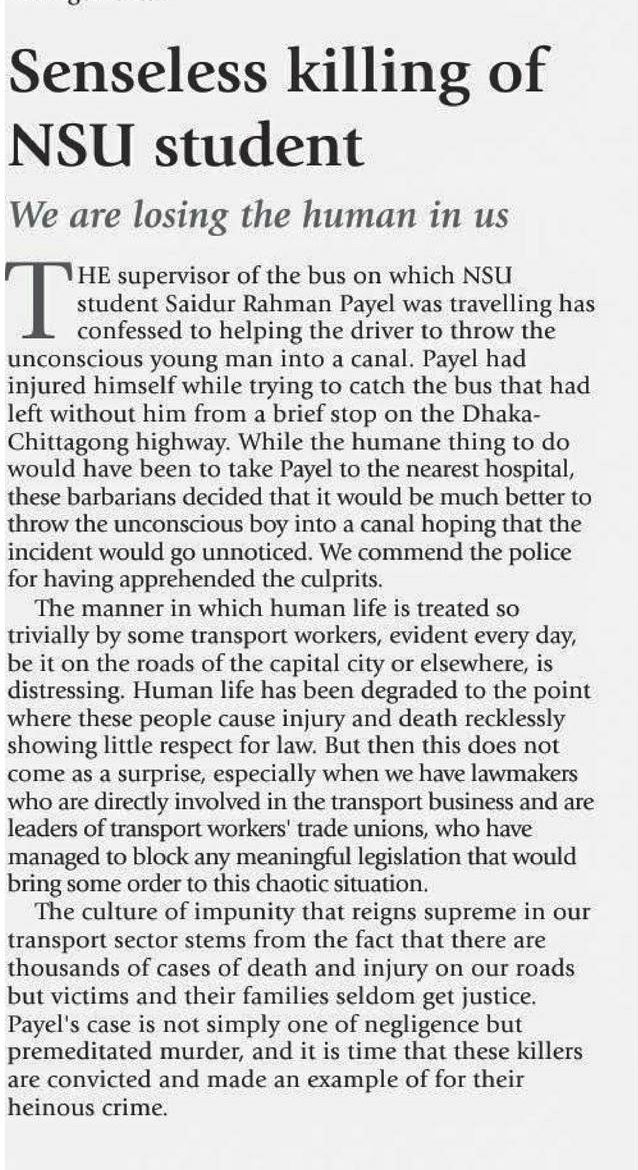 Senseless killing of NSU student

We are losing the human in us

THE supervisor of the bus on which NSU student Saidur Rahman Payel was travelling has confessed to helping the driver to throw the unconscious young man into a canal. Payel had injured himself while trying to catch the bus that had left without him from a brief stop on the Dhaka-Chittagong highway. While the humane thing to do would have been to take Payel to the nearest hospital, these barbarians decided that it would be much better to throw the unconscious boy into a canal hoping that the incident would go unnoticed. We commend the police for having apprehended the culprits.

The manner in which human life is treated so trivially by some transport workers, evident every day, be it on the roads of the capital city or elsewhere, is distressing. Human life has been degraded to the point where these people cause injury and death recklessly showing little respect for law. But then this does not come as a surprise, especially when we have lawmakers who are directly involved in the transport business and are leaders of transport workers' trade unions, who have managed to block any meaningful legislation that would bring some order to this chaotic situation.

The culture of impunity that reigns supreme in our transport sector stems from the fact that there are thousands of cases of death and injury on our roads but victims and their families seldom get justice. Payel's case is not simply one of negligence but premeditated murder, and it is time that these killers are convicted and made an example of for their heinous crime.